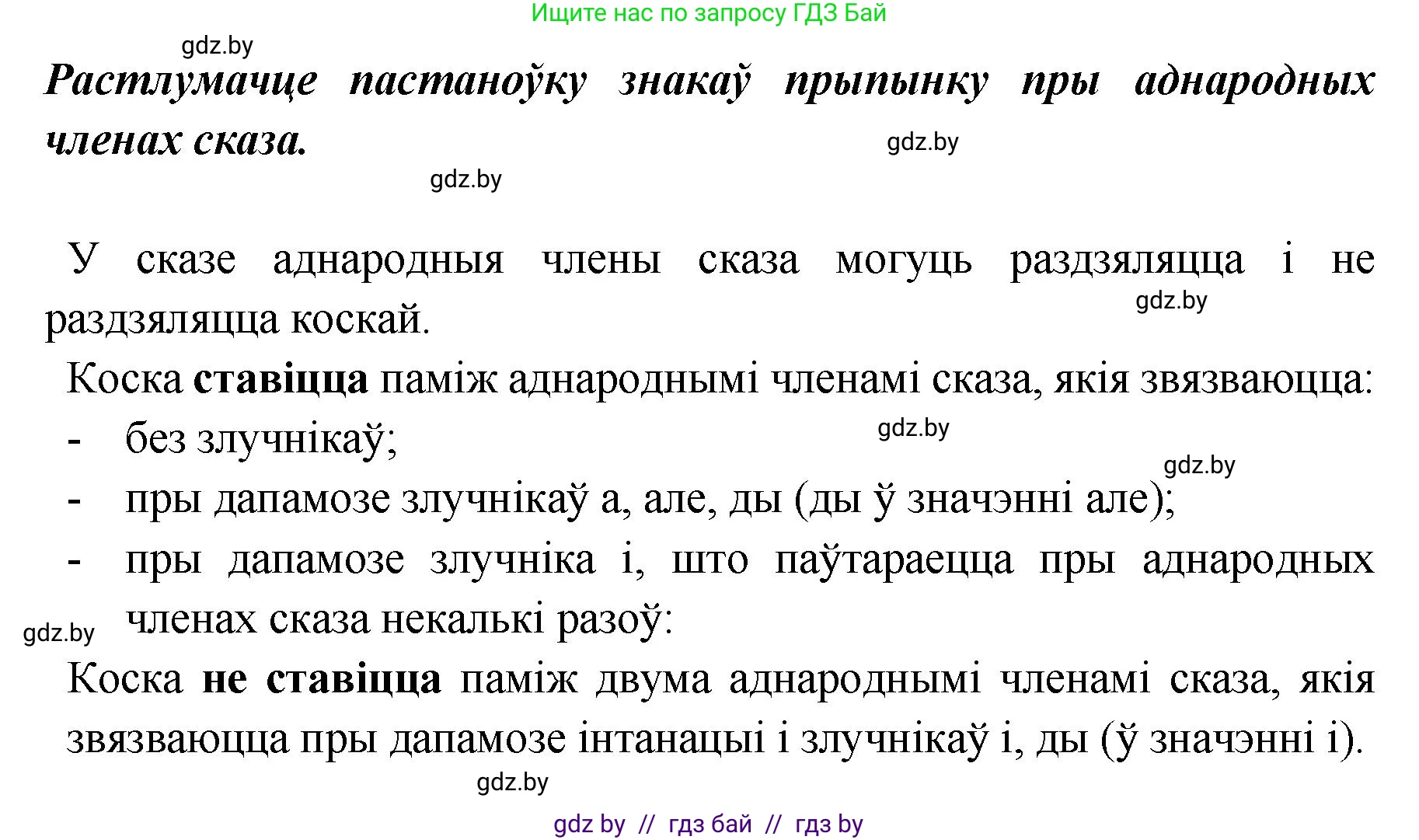 Ищите нас по запросу ГДЗ Бай

gdz.by

Растлумачце пастаноўку знакаў прыпынку пры аднародных членах сказа.

gdz.by

gdz.by

У сказе аднародныя члены сказа могуць раздзяляцца і не раздзяляцца коскай.

gdz.by

Коска ставіцца паміж аднароднымі членамі сказа, якія звязваюцца:

- без злучнікаў;

gdz.by

gdz.by

- пры дапамозе злучнікаў а, але, ды (ды ў значэнні але);

- пры дапамозе злучніка і, што паўтараецца пры аднародных членах сказа некалькі разоў:

gdz.by

Коска не ставіцца паміж двума аднароднымі членамі сказа, якія звязваюцца пры дапамозе інтанацыі і злучнікаў і, ды (ў значэнні і).

gdz.by

gdz by // гдз бай // гдз by